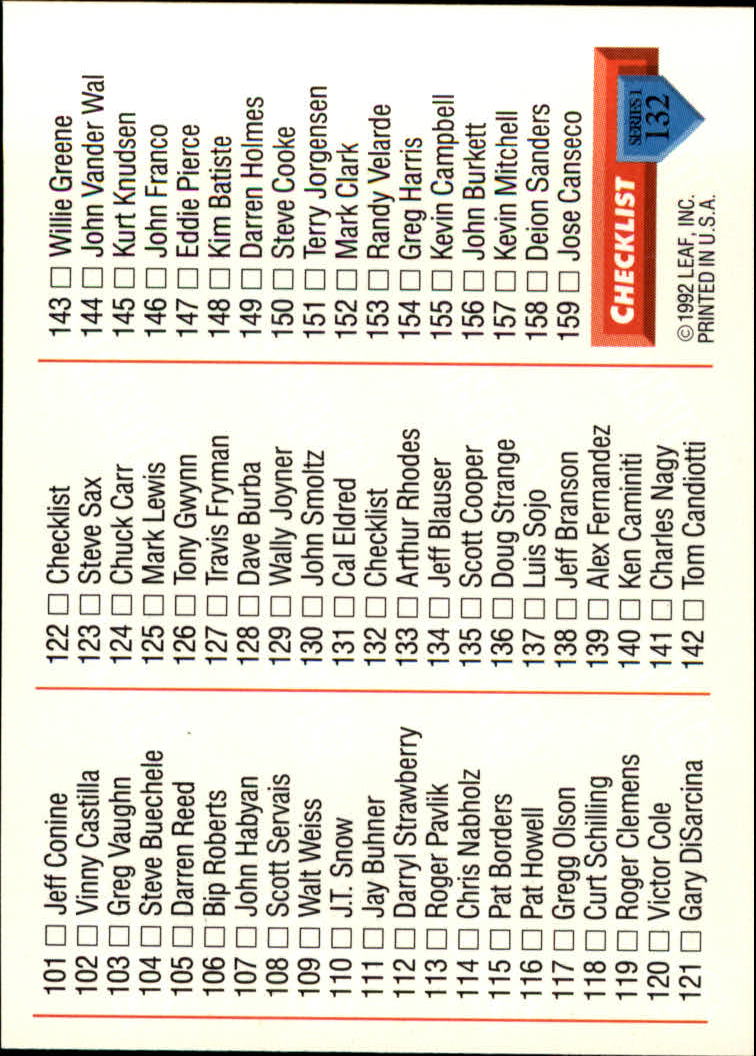 101 ☐ Jeff Conine
102 ☐ Vinny Castilla
103 ☐ Greg Vaughn
104 ☐ Steve Buechele
105 ☐ Darren Reed
106 ☐ Bip Roberts
107 ☐ John Habyan
108 ☐ Scott Servais
109 ☐ Walt Weiss
110 ☐ J.T. Snow
111 ☐ Jay Buhner
112 ☐ Darryl Strawberry
113 ☐ Roger Pavlik
114 ☐ Chris Nabholz
115 ☐ Pat Borders
116 ☐ Pat Howell
117 ☐ Gregg Olson
118 ☐ Curt Schilling
119 ☐ Roger Clemens
120 ☐ Victor Cole
121 ☐ Gary DiSarcina

122 ☐ Checklist
123 ☐ Steve Sax
124 ☐ Chuck Carr
125 ☐ Mark Lewis
126 ☐ Tony Gwynn
127 ☐ Travis Fryman
128 ☐ Dave Burba
129 ☐ Wally Joyner
130 ☐ John Smoltz
131 ☐ Cal Eldred
132 ☐ Checklist
133 ☐ Arthur Rhodes
134 ☐ Jeff Blauser
135 ☐ Scott Cooper
136 ☐ Doug Strange
137 ☐ Luis Sojo
138 ☐ Jeff Branson
139 ☐ Alex Fernandez
140 ☐ Ken Caminiti
141 ☐ Charles Nagy
142 ☐ Tom Candiotti

143 ☐ Willie Greene
144 ☐ John Vander Wal
145 ☐ Kurt Knudsen
146 ☐ John Franco
147 ☐ Eddie Pierce
148 ☐ Kim Batiste
149 ☐ Darren Holmes
150 ☐ Steve Cooke
151 ☐ Terry Jorgensen
152 ☐ Mark Clark
153 ☐ Randy Velarde
154 ☐ Greg Harris
155 ☐ Kevin Campbell
156 ☐ John Burkett
157 ☐ Kevin Mitchell
158 ☐ Deion Sanders
159 ☐ Jose Canseco

CHECKLIST
SERIES 1
132

© 1992 LEAF, INC.
PRINTED IN U.S.A.